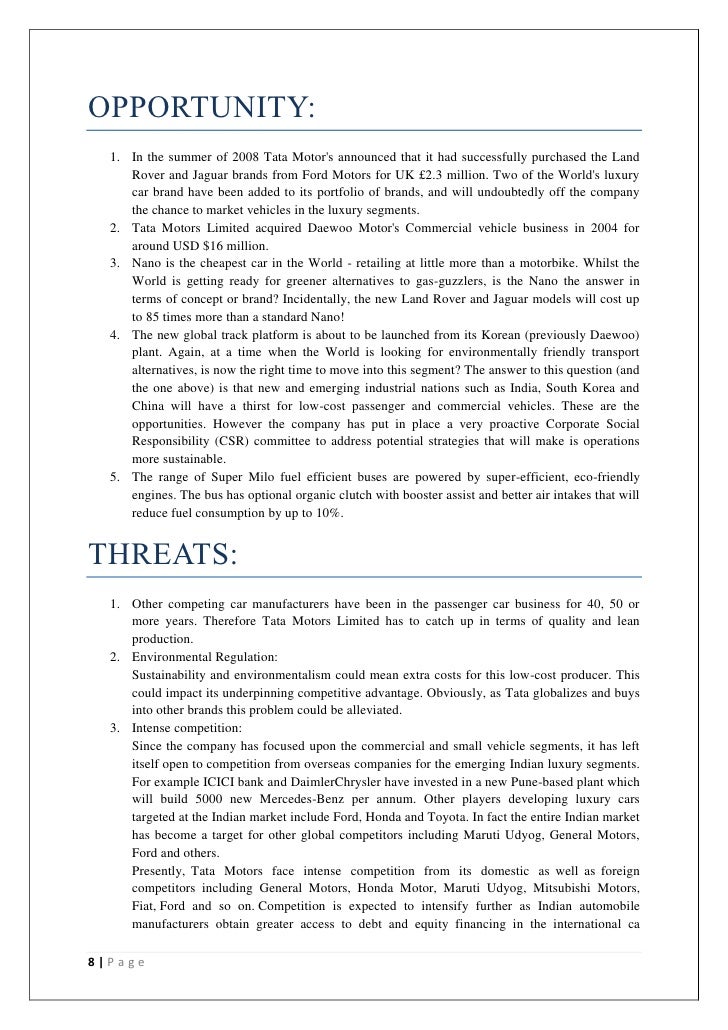 OPPORTUNITY:

1. In the summer of 2008 Tata Motor's announced that it had successfully purchased the Land Rover and Jaguar brands from Ford Motors for UK £2.3 million. Two of the World's luxury car brand have been added to its portfolio of brands, and will undoubtedly off the company the chance to market vehicles in the luxury segments.
2. Tata Motors Limited acquired Daewoo Motor's Commercial vehicle business in 2004 for around USD $16 million.
3. Nano is the cheapest car in the World - retailing at little more than a motorbike. Whilst the World is getting ready for greener alternatives to gas-guzzlers, is the Nano the answer in terms of concept or brand? Incidentally, the new Land Rover and Jaguar models will cost up to 85 times more than a standard Nano!
4. The new global track platform is about to be launched from its Korean (previously Daewoo) plant. Again, at a time when the World is looking for environmentally friendly transport alternatives, is now the right time to move into this segment? The answer to this question (and the one above) is that new and emerging industrial nations such as India, South Korea and China will have a thirst for low-cost passenger and commercial vehicles. These are the opportunities. However the company has put in place a very proactive Corporate Social Responsibility (CSR) committee to address potential strategies that will make is operations more sustainable.
5. The range of Super Milo fuel efficient buses are powered by super-efficient, eco-friendly engines. The bus has optional organic clutch with booster assist and better air intakes that will reduce fuel consumption by up to 10%.

THREATS:

1. Other competing car manufacturers have been in the passenger car business for 40, 50 or more years. Therefore Tata Motors Limited has to catch up in terms of quality and lean production.
2. Environmental Regulation:
Sustainability and environmentalism could mean extra costs for this low-cost producer. This could impact its underpinning competitive advantage. Obviously, as Tata globalizes and buys into other brands this problem could be alleviated.
3. Intense competition:
Since the company has focused upon the commercial and small vehicle segments, it has left itself open to competition from overseas companies for the emerging Indian luxury segments. For example ICICI bank and DaimlerChrysler have invested in a new Pune-based plant which will build 5000 new Mercedes-Benz per annum. Other players developing luxury cars targeted at the Indian market include Ford, Honda and Toyota. In fact the entire Indian market has become a target for other global competitors including Maruti Udyog, General Motors, Ford and others.
Presently, Tata Motors face intense competition from its domestic as well as foreign competitors including General Motors, Honda Motor, Maruti Udyog, Mitsubishi Motors, Fiat, Ford and so on. Competition is expected to intensify further as Indian automobile manufacturers obtain greater access to debt and equity financing in the international ca

8 | P a g e